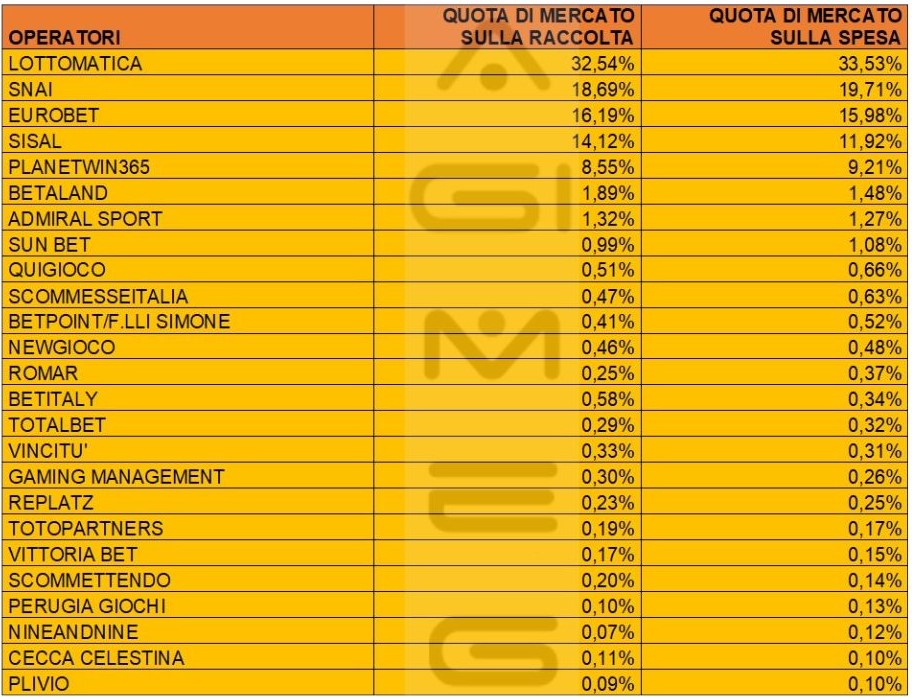 | OPERATORI | QUOTA DI MERCATO SULLA RACCOLTA | QUOTA DI MERCATO SULLA SPESA |
|---|---|---|
| LOTTOMATICA | 32,54% | 33,53% |
| SNAI | 18,69% | 19,71% |
| EUROBET | 16,19% | 15,98% |
| SISAL | 14,12% | 11,92% |
| PLANETWIN365 | 8,55% | 9,21% |
| BETALAND | 1,89% | 1,48% |
| ADMIRAL SPORT | 1,32% | 1,27% |
| SUN BET | 0,99% | 1,08% |
| QUIGIOCO | 0,51% | 0,66% |
| SCOMMESSEITALIA | 0,47% | 0,63% |
| BETPOINT/F.LLI SIMONE | 0,41% | 0,52% |
| NEWGIOCO | 0,46% | 0,48% |
| ROMAR | 0,25% | 0,37% |
| BETITALY | 0,58% | 0,34% |
| TOTALBET | 0,29% | 0,32% |
| VINCITU' | 0,33% | 0,31% |
| GAMING MANAGEMENT | 0,30% | 0,26% |
| REPLATZ | 0,23% | 0,25% |
| TOTOPARTNERS | 0,19% | 0,17% |
| VITTORIA BET | 0,17% | 0,15% |
| SCOMMETTENDO | 0,20% | 0,14% |
| PERUGIA GIOCHI | 0,10% | 0,13% |
| NINEANDNINE | 0,07% | 0,12% |
| CECCA CELESTINA | 0,11% | 0,10% |
| PLIVIO | 0,09% | 0,10% |

AGIMEG